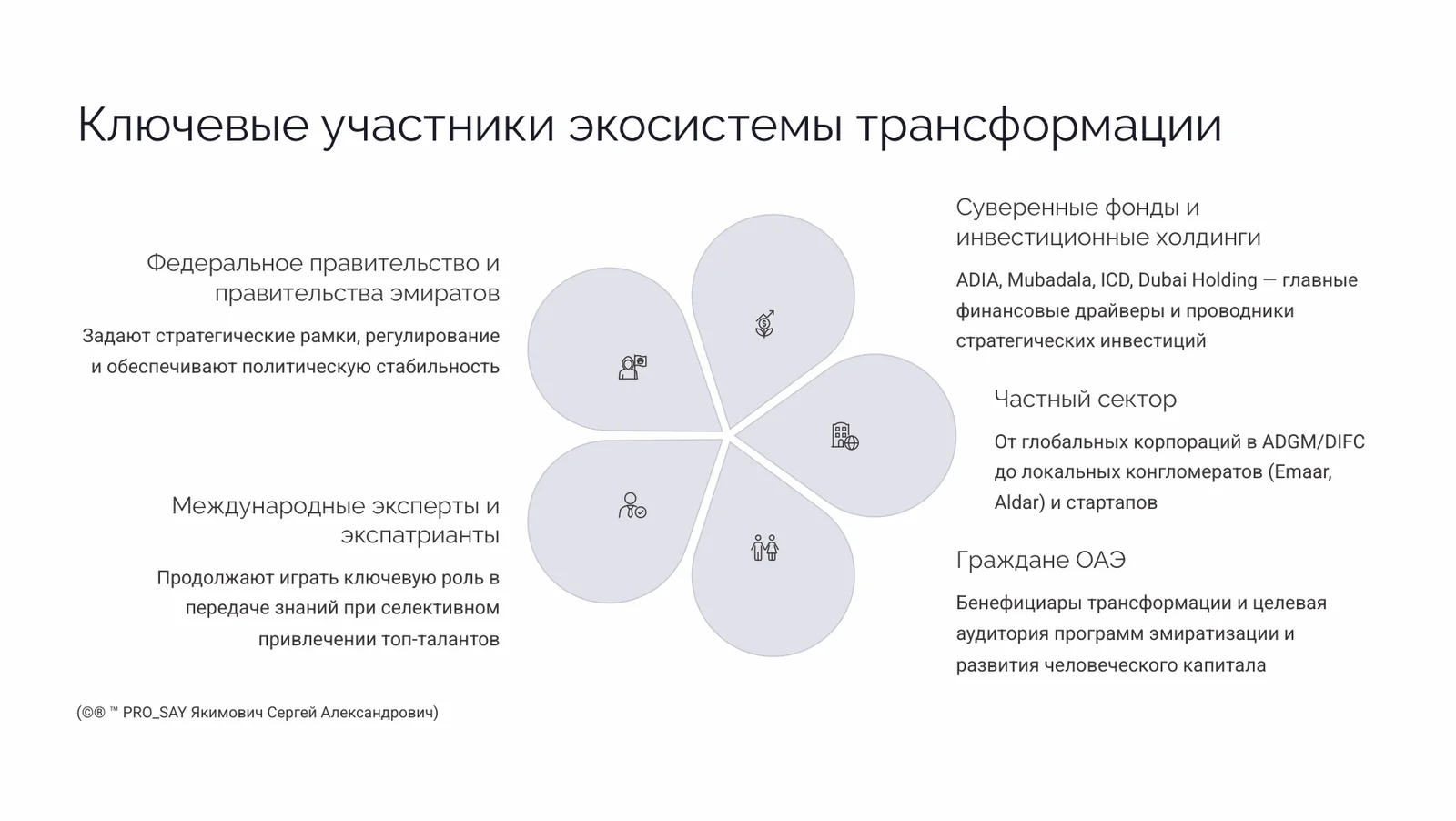 Ключевые участники экосистемы трансформации

Федеральное правительство и правительства эмиратов

Задают стратегические рамки, регулирование и обеспечивают политическую стабильность

Международные эксперты и экспатрианты

Продолжают играть ключевую роль в передаче знаний при селективном привлечении топ-талантов

Суверенные фонды и инвестиционные холдинги

ADIA, Mubadala, ICD, Dubai Holding — главные финансовые драйверы и проводники стратегических инвестиций

Частный сектор

От глобальных корпораций в ADGM/DIFC до локальных конгломератов (Emaar, Aldar) и стартапов

Граждане ОАЭ

Бенефициары трансформации и целевая аудитория программ эмиратизации и развития человеческого капитала

(©® ™ PRO_SAY Якимович Сергей Александрович)